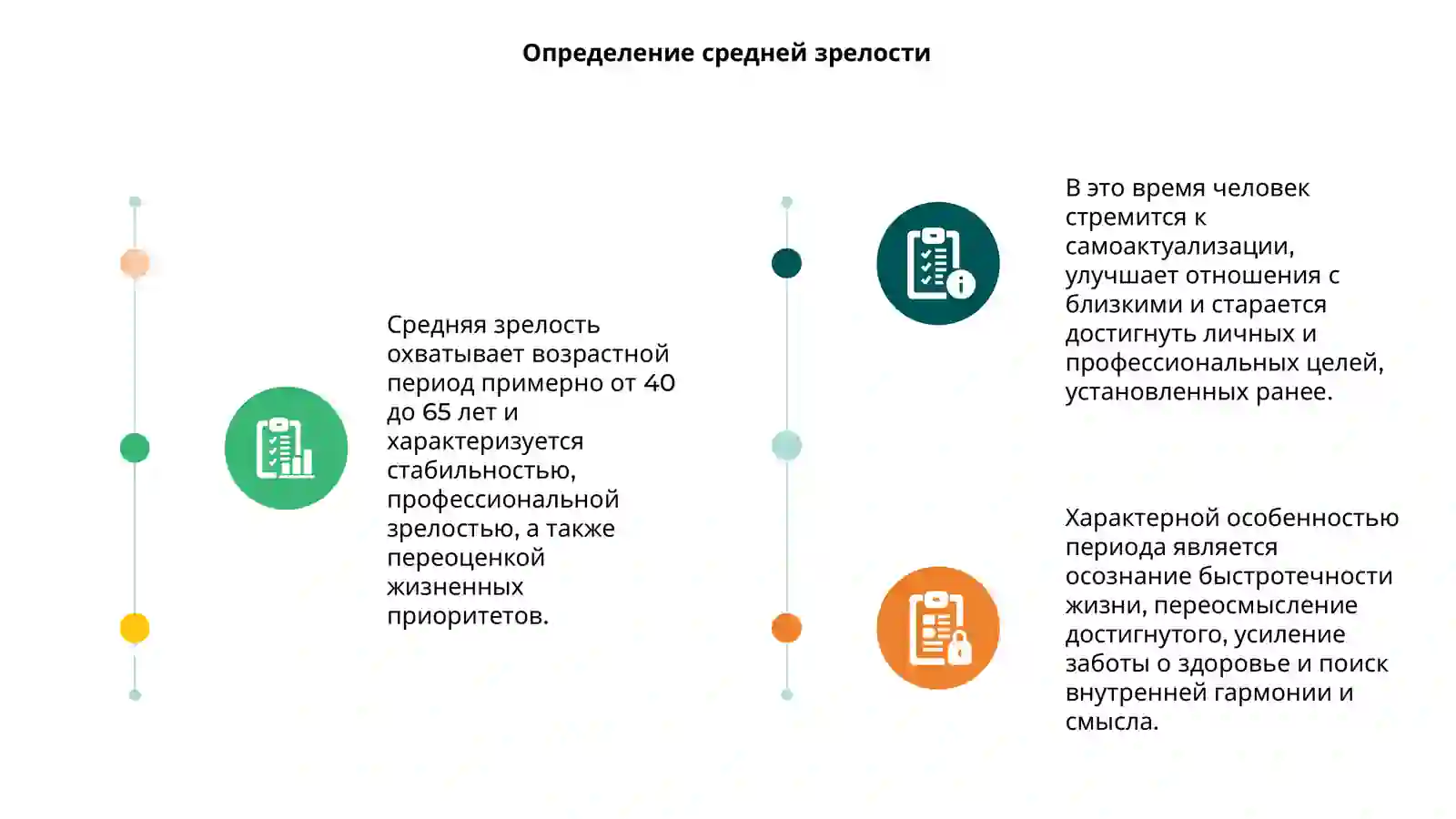 Определение средней зрелости

Средняя зрелость охватывает возрастной период примерно от 40 до 65 лет и характеризуется стабильностью, профессиональной зрелостью, а также переоценкой жизненных приоритетов.

В это время человек стремится к самоактуализации, улучшает отношения с близкими и старается достигнуть личных и профессиональных целей, установленных ранее.

Характерной особенностью периода является осознание быстротечности жизни, переосмысление достигнутого, усиление заботы о здоровье и поиск внутренней гармонии и смысла.